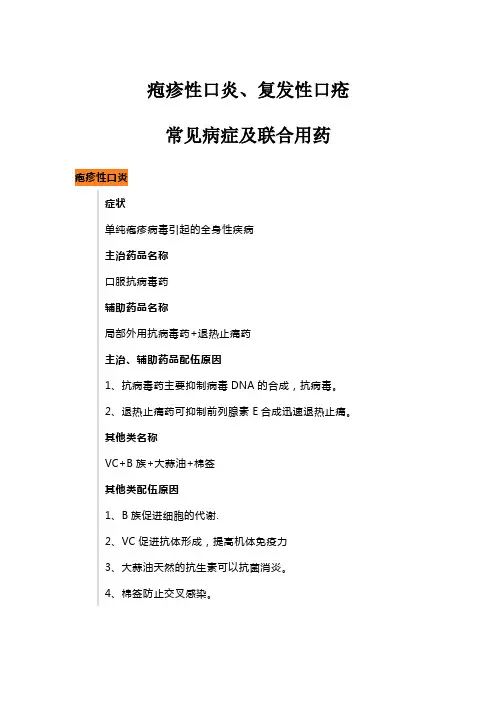 疱疹性口炎、复发性口疮

常见病症及联合用药

疱疹性口炎

症状

单纯疱疹病毒引起的全身性疾病

主治药品名称

口服抗病毒药

辅助药品名称

局部外用抗病毒药+退热止痛药

主治、辅助药品配伍原因

1、抗病毒药主要抑制病毒 DNA 的合成，抗病毒。

2、退热止痛药可抑制前列腺素 E 合成迅速退热止痛。

其他类名称

VC+B 族+大蒜油+棉签

其他类配伍原因

1、B 族促进细胞的代谢.

2、VC 促进抗体形成，提高机体免疫力

3、大蒜油天然的抗生素可以抗菌消炎。

4、棉签防止交叉感染。